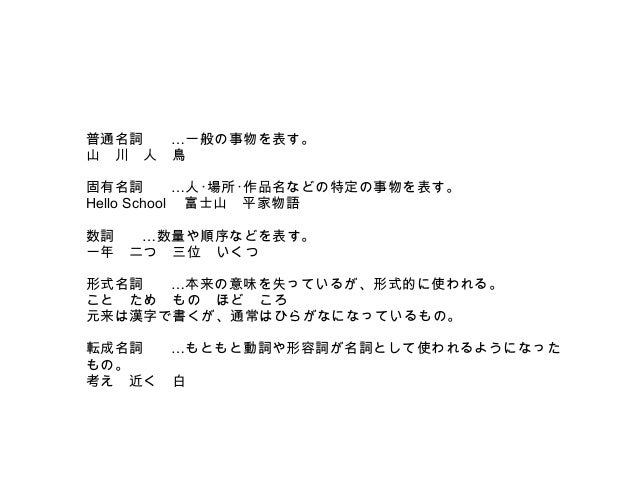 普通名詞 …一般の事物を表す。
山 川 人 鳥

固有名詞 …人·場所·作品名などの特定の事物を表す。
Hello School 富士山 平家物語

数詞 …数量や順序などを表す。
一年 二つ 三位 いくつ

形式名詞 …本来の意味を失っているが、形式的に使われる。
こと ため もの ほど ころ
元来は漢字で書くが、通常はひらがなになっているもの。

転成名詞 …もともと動詞や形容詞が名詞として使われるようになったもの。
考え 近く 白